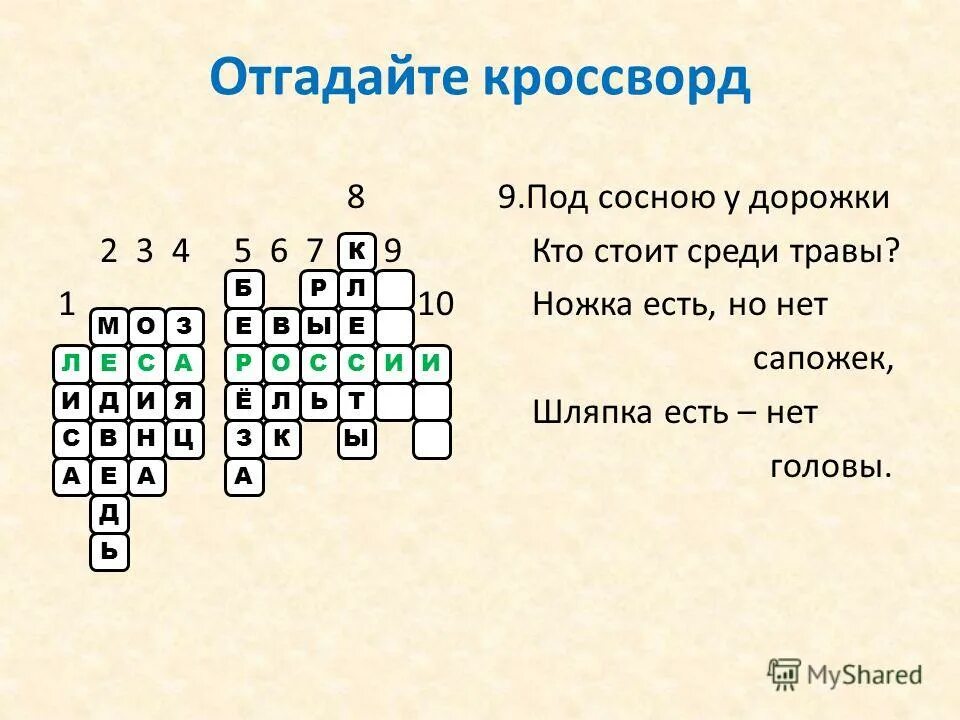 Отгадайте кроссворд

8
2 3 4 5 6 7 К 9
Б Р Л
1 10
М О З Е В Ы Е
Л Е С А Р О С С И И
И Д И Я Ё Л Ь Т
С В Н Ц З К Ы
А Е А А
Д
Ь

9.Под сосною у дорожки
Кто стоит среди травы?
Ножка есть, но нет сапожек,
Шляпка есть – нет головы.

MyShared